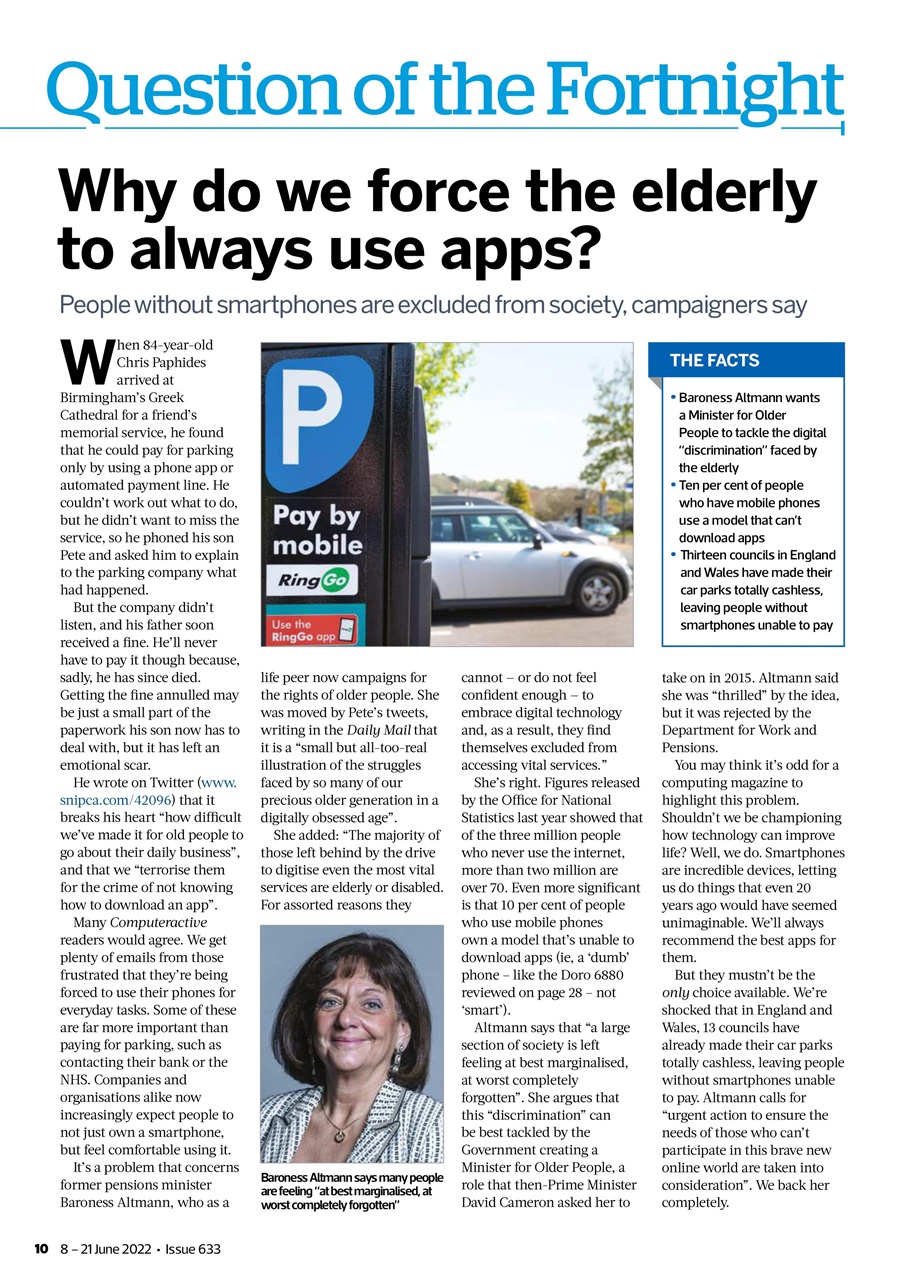 Question of the Fortnight

Why do we force the elderly to always use apps?

People without smartphones are excluded from society, campaigners say

When 84-year-old Chris Paphides arrived at Birmingham's Greek Cathedral for a friend's memorial service, he found that he could pay for parking only by using a phone app or automated payment line. He couldn't work out what to do, but he didn't want to miss the service, so he phoned his son Pete and asked him to explain to the parking company what had happened.

But the company didn't listen, and his father soon received a fine. He'll never have to pay it though because, sadly, he has since died. Getting the fine annulled may be just a small part of the paperwork his son now has to deal with, but it has left an emotional scar.

He wrote on Twitter (www.snipca.com/42096) that it breaks his heart "how difficult we've made it for old people to go about their daily business", and that we "terrorise them for the crime of not knowing how to download an app".

Many Computeractive readers would agree. We get plenty of emails from those frustrated that they're being forced to use their phones for everyday tasks. Some of these are far more important than paying for parking, such as contacting their bank or the NHS. Companies and organisations alike now increasingly expect people to not just own a smartphone, but feel comfortable using it.

It's a problem that concerns former pensions minister Baroness Altmann, who as a life peer now campaigns for the rights of older people. She was moved by Pete's tweets, writing in the Daily Mail that it is a "small but all-too-real illustration of the struggles faced by so many of our precious older generation in a digitally obsessed age".

She added: "The majority of those left behind by the drive to digitise even the most vital services are elderly or disabled. For assorted reasons they cannot – or do not feel confident enough – to embrace digital technology and, as a result, they find themselves excluded from accessing vital services."

She's right. Figures released by the Office for National Statistics last year showed that of the three million people who never use the internet, more than two million are over 70. Even more significant is that 10 per cent of people who use mobile phones own a model that's unable to download apps (ie, a 'dumb' phone – like the Doro 6880 reviewed on page 28 – not 'smart').

Altmann says that "a large section of society is left feeling at best marginalised, at worst completely forgotten". She argues that this "discrimination" can be best tackled by the Government creating a Minister for Older People, a role that then-Prime Minister David Cameron asked her to take on in 2015. Altmann said she was "thrilled" by the idea, but it was rejected by the Department for Work and Pensions.

You may think it's odd for a computing magazine to highlight this problem. Shouldn't we be championing how technology can improve life? Well, we do. Smartphones are incredible devices, letting us do things that even 20 years ago would have seemed unimaginable. We'll always recommend the best apps for them.

But they mustn't be the only choice available. We're shocked that in England and Wales, 13 councils have already made their car parks totally cashless, leaving people without smartphones unable to pay. Altmann calls for "urgent action to ensure the needs of those who can't participate in this brave new online world are taken into consideration". We back her completely.

P
Pay by mobile
RingGo
Use the RingGo app

Baroness Altmann says many people are feeling "at best marginalised, at worst completely forgotten"

THE FACTS
• Baroness Altmann wants a Minister for Older People to tackle the digital "discrimination" faced by the elderly
• Ten per cent of people who have mobile phones use a model that can't download apps
• Thirteen councils in England and Wales have made their car parks totally cashless, leaving people without smartphones unable to pay

10 8 – 21 June 2022 • Issue 633